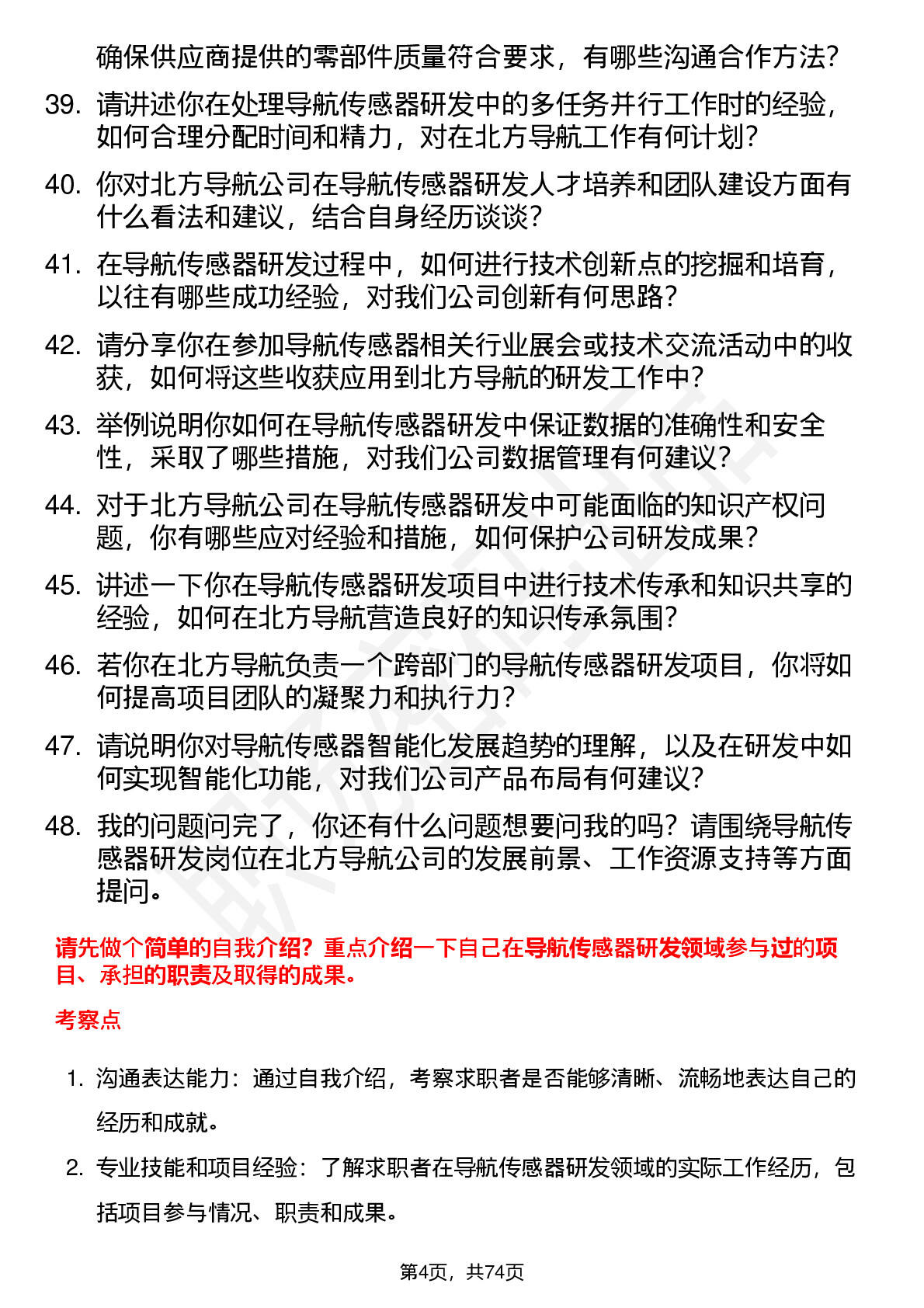 确保供应商提供的零部件质量符合要求，有哪些沟通合作方法？

39. 请讲述你在处理导航传感器研发中的多任务并行工作时的经验，如何合理分配时间和精力，对在北方导航工作有何计划？

40. 你对北方导航公司在导航传感器研发人才培养和团队建设方面有什么看法和建议，结合自身经历谈谈？

41. 在导航传感器研发过程中，如何进行技术创新点的挖掘和培育，以往有哪些成功经验，对我们公司创新有何思路？

42. 请分享你在参加导航传感器相关行业展会或技术交流活动中的收获，如何将这些收获应用到北方导航的研发工作中？

43. 举例说明你如何在导航传感器研发中保证数据的准确性和安全性，采取了哪些措施，对我们公司数据管理有何建议？

44. 对于北方导航公司在导航传感器研发中可能面临的知识产权问题，你有哪些应对经验和措施，如何保护公司研发成果？

45. 讲述一下你在导航传感器研发项目中进行技术传承和知识共享的经验，如何在北方导航营造良好的知识传承氛围？

46. 若你在北方导航负责一个跨部门的导航传感器研发项目，你将如何提高项目团队的凝聚力和执行力？

47. 请说明你对导航传感器智能化发展趋势的理解，以及在研发中如何实现智能化功能，对我们公司产品布局有何建议？

48. 我的问题问完了，你还有什么问题想要问我的吗？请围绕导航传感器研发岗位在北方导航公司的发展前景、工作资源支持等方面提问。

请先做个简单的自我介绍？重点介绍一下自己在导航传感器研发领域参与过的项目、承担的职责及取得的成果。

考察点

1. 沟通表达能力：通过自我介绍，考察求职者是否能够清晰、流畅地表达自己的经历和成就。

2. 专业技能和项目经验：了解求职者在导航传感器研发领域的实际工作经历，包括项目参与情况、职责和成果。

第4页，共74页